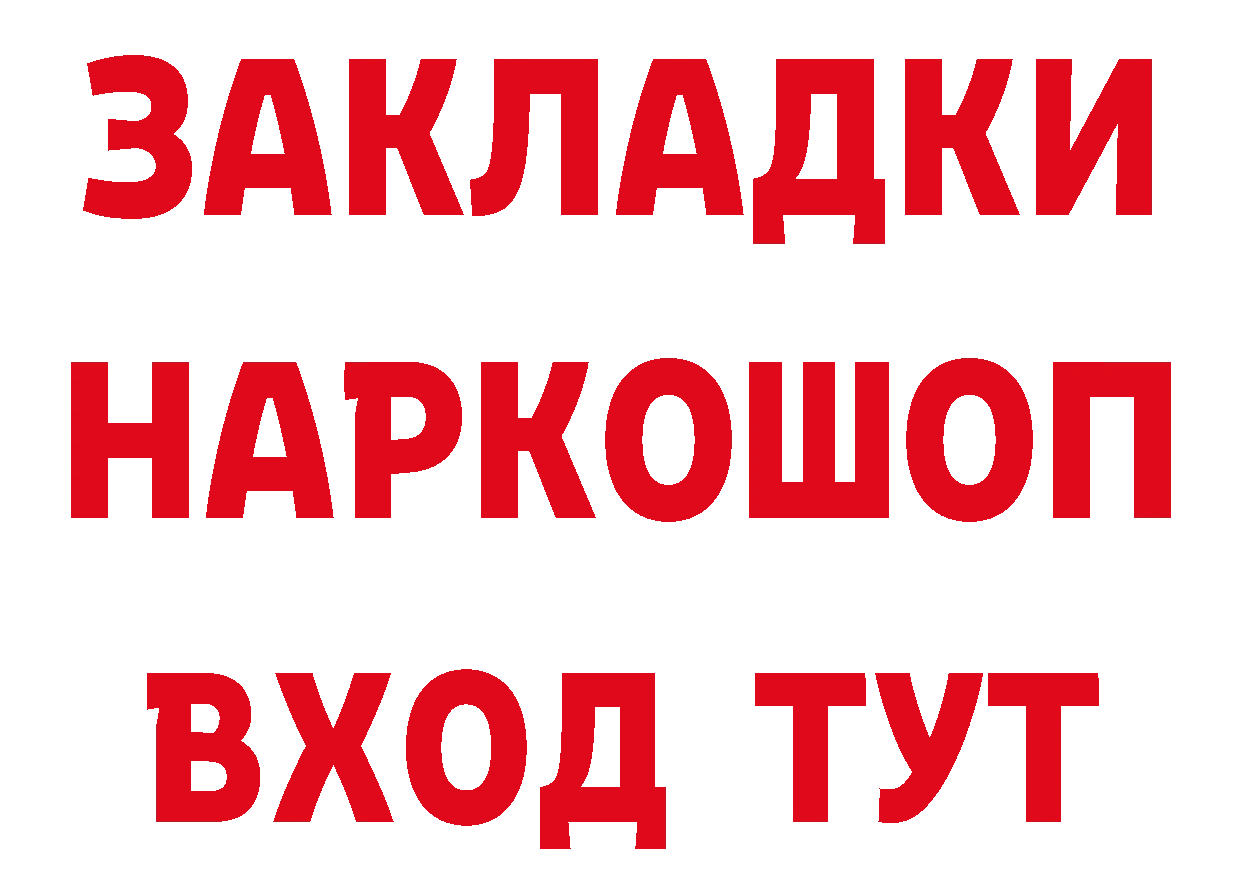 ЗАКЛАДКИ НАРКОШОП ВХОД ТУТ